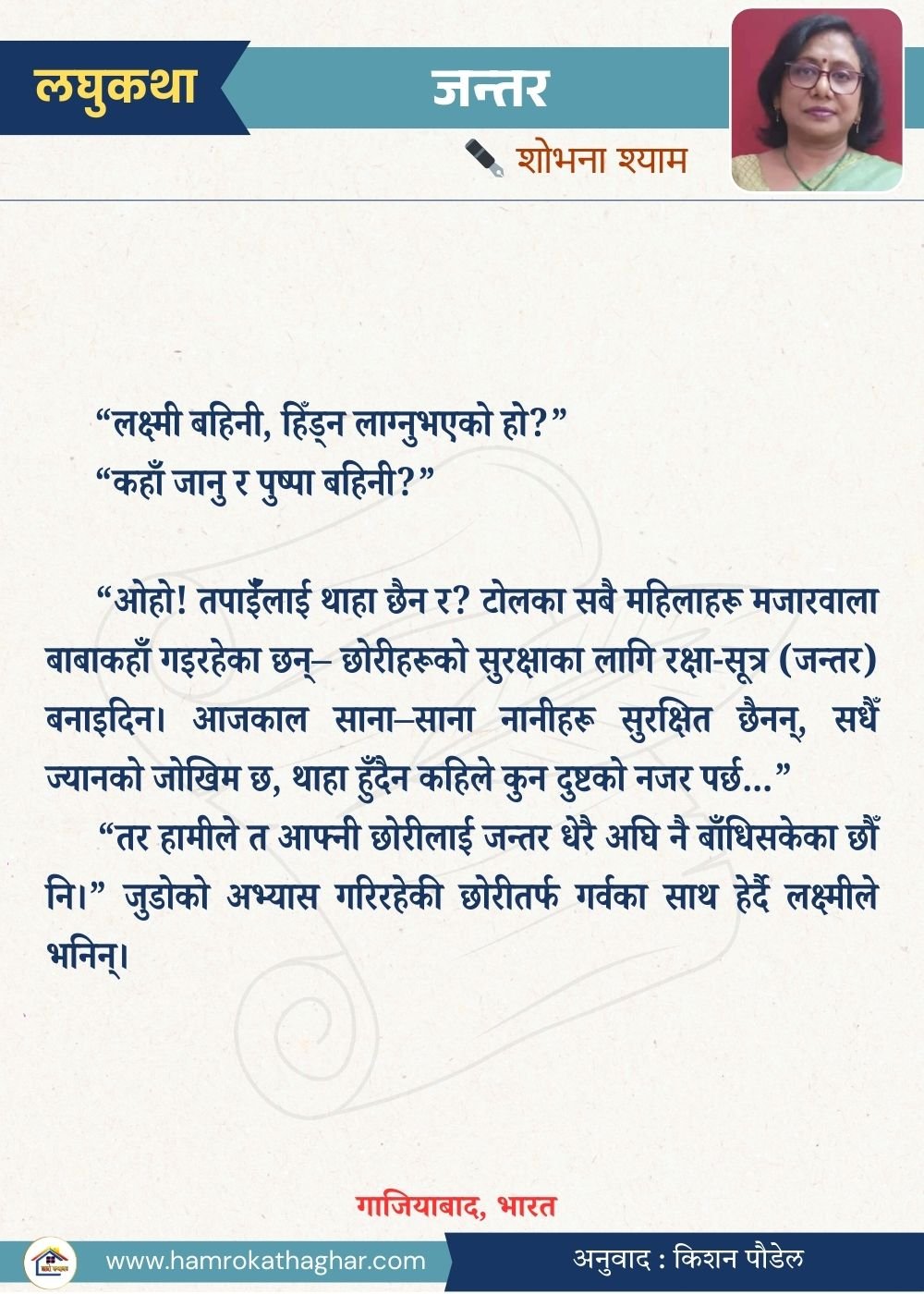 लघुकथा

जन्तर

शोभना श्याम

"लक्ष्मी बहिनी, हिँड्न लाग्नुभएको हो?"

"कहाँ जानु र पुष्पा बहिनी?"

"ओहो! तपाईँलाई थाहा छैन र? टोलका सबै महिलाहरू मजारवाला बाबाकहाँ गइरहेका छन्– छोरीहरूको सुरक्षाका लागि रक्षा-सूत्र (जन्तर) बनाइदिन। आजकाल साना–साना नानीहरू सुरक्षित छैनन्, सधैँ ज्यानको जोखिम छ, थाहा हुँदैन कहिले कुन दुष्टको नजर पर्छ..."

"तर हामीले त आफ्नी छोरीलाई जन्तर धेरै अघि नै बाँधिसकेका छौँ नि।" जुडोको अभ्यास गरिरहेकी छोरीतर्फ गर्वका साथ हेर्दै लक्ष्मीले भनिन्।

गाजियाबाद, भारत

www.hamrokathaghar.com

अनुवाद : किशन पौडेल